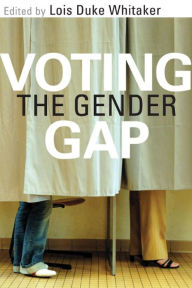 Edited by Lois Duke Whitaker

VOTING
THE GENDER
GAP